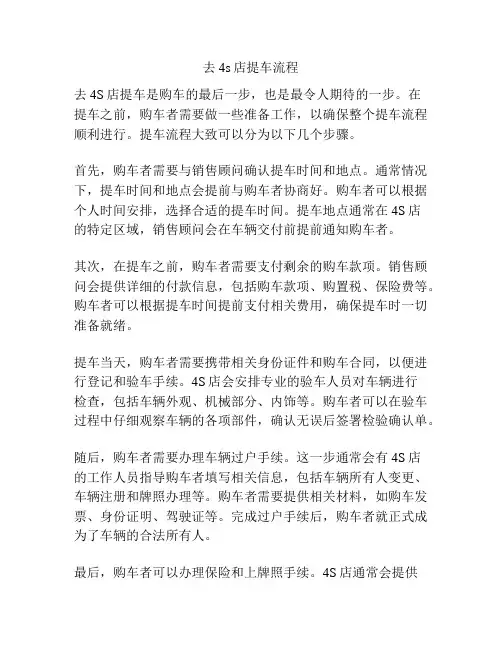 去 4s 店提车流程

去 4S 店提车是购车的最后一步，也是最令人期待的一步。在提车之前，购车者需要做一些准备工作，以确保整个提车流程顺利进行。提车流程大致可以分为以下几个步骤。

首先，购车者需要与销售顾问确认提车时间和地点。通常情况下，提车时间和地点会提前与购车者协商好。购车者可以根据个人时间安排，选择合适的提车时间。提车地点通常在 4S 店的特定区域，销售顾问会在车辆交付前提前通知购车者。

其次，在提车之前，购车者需要支付剩余的购车款项。销售顾问会提供详细的付款信息，包括购车款项、购置税、保险费等。购车者可以根据提车时间提前支付相关费用，确保提车时一切准备就绪。

提车当天，购车者需要携带相关身份证件和购车合同，以便进行登记和验车手续。4S 店会安排专业的验车人员对车辆进行检查，包括车辆外观、机械部分、内饰等。购车者可以在验车过程中仔细观察车辆的各项部件，确认无误后签署检验确认单。

随后，购车者需要办理车辆过户手续。这一步通常会有 4S 店的工作人员指导购车者填写相关信息，包括车辆所有人变更、车辆注册和牌照办理等。购车者需要提供相关材料，如购车发票、身份证明、驾驶证等。完成过户手续后，购车者就正式成为了车辆的合法所有人。

最后，购车者可以办理保险和上牌照手续。4S 店通常会提供